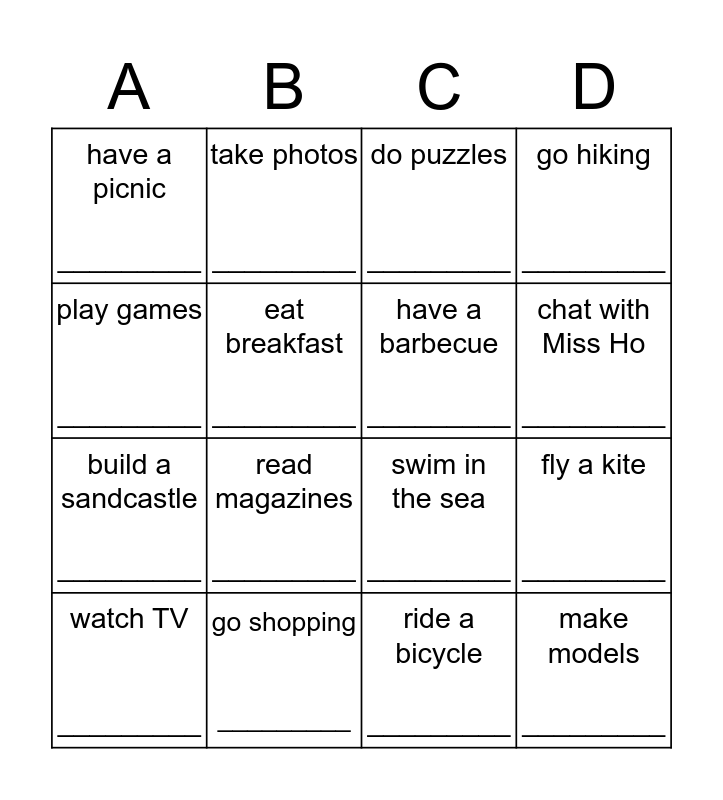 | A | B | C | D |
|---|---|---|---|
| have a picnic ____ | take photos ____ | do puzzles ____ | go hiking ____ |
| play games ____ | eat breakfast ____ | have a barbecue ____ | chat with Miss Ho ____ |
| build a sandcastle ____ | read magazines ____ | swim in the sea ____ | fly a kite ____ |
| watch TV ____ | go shopping ____ | ride a bicycle ____ | make models ____ |